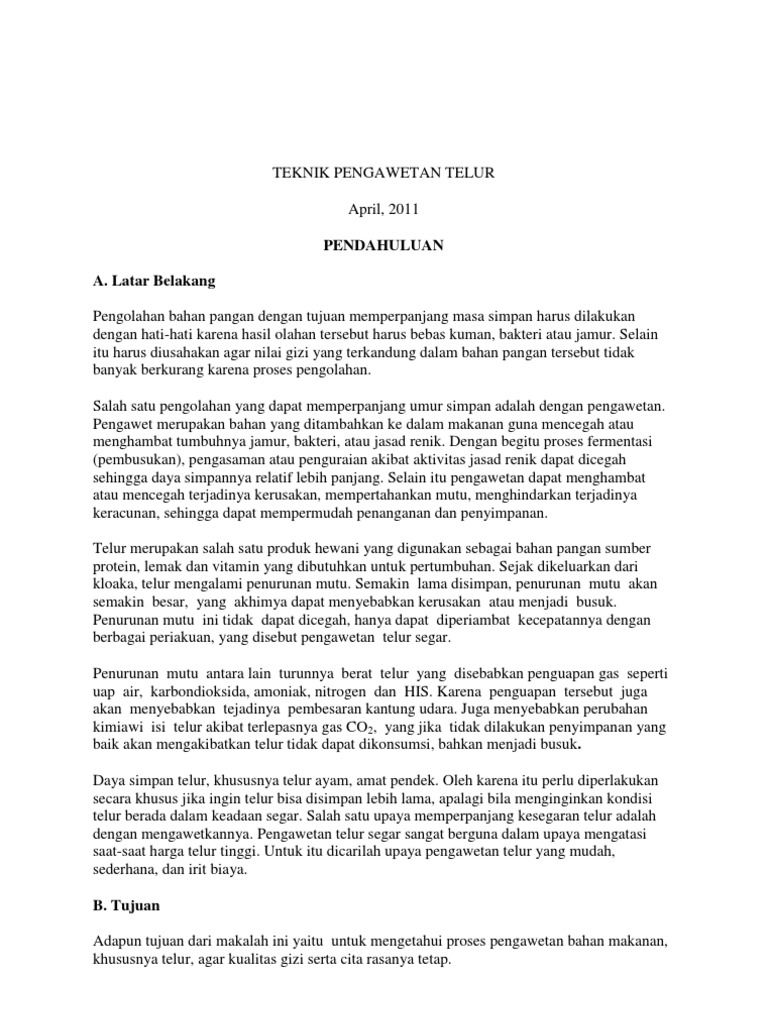 TEKNIK PENGAWETAN TELUR

April, 2011

PENDAHULUAN

A. Latar Belakang

Pengolahan bahan pangan dengan tujuan memperpanjang masa simpan harus dilakukan dengan hati-hati karena hasil olahan tersebut harus bebas kuman, bakteri atau jamur. Selain itu harus diusahakan agar nilai gizi yang terkandung dalam bahan pangan tersebut tidak banyak berkurang karena proses pengolahan.

Salah satu pengolahan yang dapat memperpanjang umur simpan adalah dengan pengawetan. Pengawet merupakan bahan yang ditambahkan ke dalam makanan guna mencegah atau menghambat tumbuhnya jamur, bakteri, atau jasad renik. Dengan begitu proses fermentasi (pembusukan), pengasaman atau penguraian akibat aktivitas jasad renik dapat dicegah sehingga daya simpannya relatif lebih panjang. Selain itu pengawetan dapat menghambat atau mencegah terjadinya kerusakan, mempertahankan mutu, menghindarkan terjadinya keracunan, sehingga dapat mempermudah penanganan dan penyimpanan.

Telur merupakan salah satu produk hewani yang digunakan sebagai bahan pangan sumber protein, lemak dan vitamin yang dibutuhkan untuk pertumbuhan. Sejak dikeluarkan dari kloaka, telur mengalami penurunan mutu. Semakin lama disimpan, penurunan mutu akan semakin besar, yang akhimya dapat menyebabkan kerusakan atau menjadi busuk. Penurunan mutu ini tidak dapat dicegah, hanya dapat diperiambat kecepatannya dengan berbagai periakuan, yang disebut pengawetan telur segar.

Penurunan mutu antara lain turunnya berat telur yang disebabkan penguapan gas seperti uap air, karbondioksida, amoniak, nitrogen dan HIS. Karena penguapan tersebut juga akan menyebabkan tejadinya pembesaran kantung udara. Juga menyebabkan perubahan kimiawi isi telur akibat terlepasnya gas $CO_2$, yang jika tidak dilakukan penyimpanan yang baik akan mengakibatkan telur tidak dapat dikonsumsi, bahkan menjadi busuk.

Daya simpan telur, khususnya telur ayam, amat pendek. Oleh karena itu perlu diperlakukan secara khusus jika ingin telur bisa disimpan lebih lama, apalagi bila menginginkan kondisi telur berada dalam keadaan segar. Salah satu upaya memperpanjang kesegaran telur adalah dengan mengawetkannya. Pengawetan telur segar sangat berguna dalam upaya mengatasi saat-saat harga telur tinggi. Untuk itu dicarilah upaya pengawetan telur yang mudah, sederhana, dan irit biaya.

B. Tujuan

Adapun tujuan dari makalah ini yaitu untuk mengetahui proses pengawetan bahan makanan, khususnya telur, agar kualitas gizi serta cita rasanya tetap.